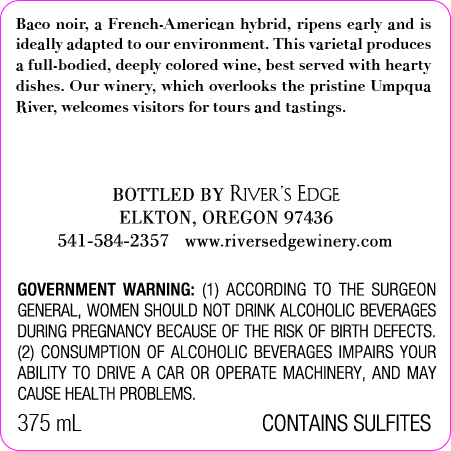 Baco noir, a French-American hybrid, ripens early and is ideally adapted to our environment. This varietal produces a full-bodied, deeply colored wine, best served with hearty dishes. Our winery, which overlooks the pristine Umpqua River, welcomes visitors for tours and tastings.

BOTTLED BY RIVER'S EDGE
ELKTON, OREGON 97436
541-584-2357 www.riversedgewinery.com

GOVERNMENT WARNING: (1) ACCORDING TO THE SURGEON GENERAL, WOMEN SHOULD NOT DRINK ALCOHOLIC BEVERAGES DURING PREGNANCY BECAUSE OF THE RISK OF BIRTH DEFECTS. (2) CONSUMPTION OF ALCOHOLIC BEVERAGES IMPAIRS YOUR ABILITY TO DRIVE A CAR OR OPERATE MACHINERY, AND MAY CAUSE HEALTH PROBLEMS.

375 mL CONTAINS SULFITES